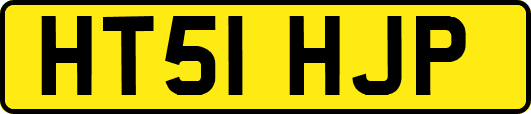 HT51 HJP